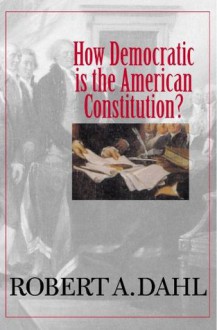 How Democratic is the American Constitution?

ROBERT A. DAHL